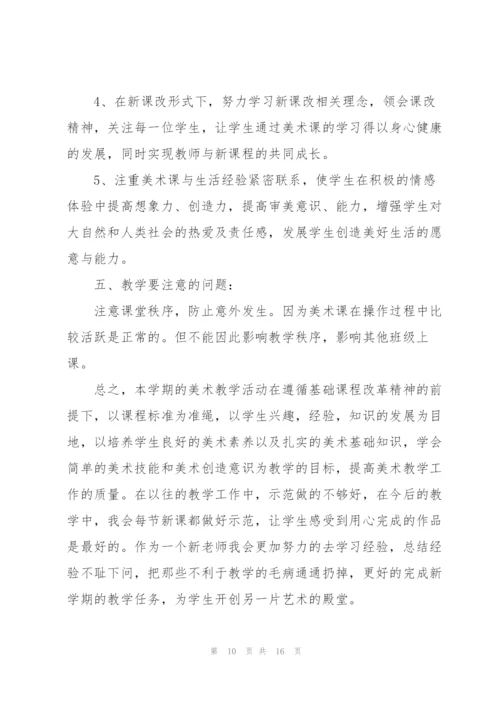 4、在新课改形式下，努力学习新课改相关理念，领会课改精神，关注每一位学生，让学生通过美术课的学习得以身心健康的发展，同时实现教师与新课程的共同成长。

5、注重美术课与生活经验紧密联系，使学生在积极的情感体验中提高想象力、创造力，提高审美意识、能力，增强学生对大自然和人类社会的热爱及责任感，发展学生创造美好生活的愿意与能力。

五、教学要注意的问题：

注意课堂秩序，防止意外发生。因为美术课在操作过程中比较活跃是正常的。但不能因此影响教学秩序，影响其他班级上课。

总之，本学期的美术教学活动在遵循基础课程改革精神的前提下，以课程标准为准绳，以学生兴趣，经验，知识的发展为目地，以培养学生良好的美术素养以及扎实的美术基础知识，学会简单的美术技能和美术创造意识为教学的目标，提高美术教学工作的质量。在以往的教学工作中，示范做的不够好，在今后的教学中，我会每节新课都做好示范，让学生感受到用心完成的作品是最好的。作为一个新老师我会更加努力的去学习经验，总结经验不耻下问，把那些不利于教学的毛病通通扔掉，更好的完成新学期的教学任务，为学生开创另一片艺术的殿堂。

第 10 页 共 16 页